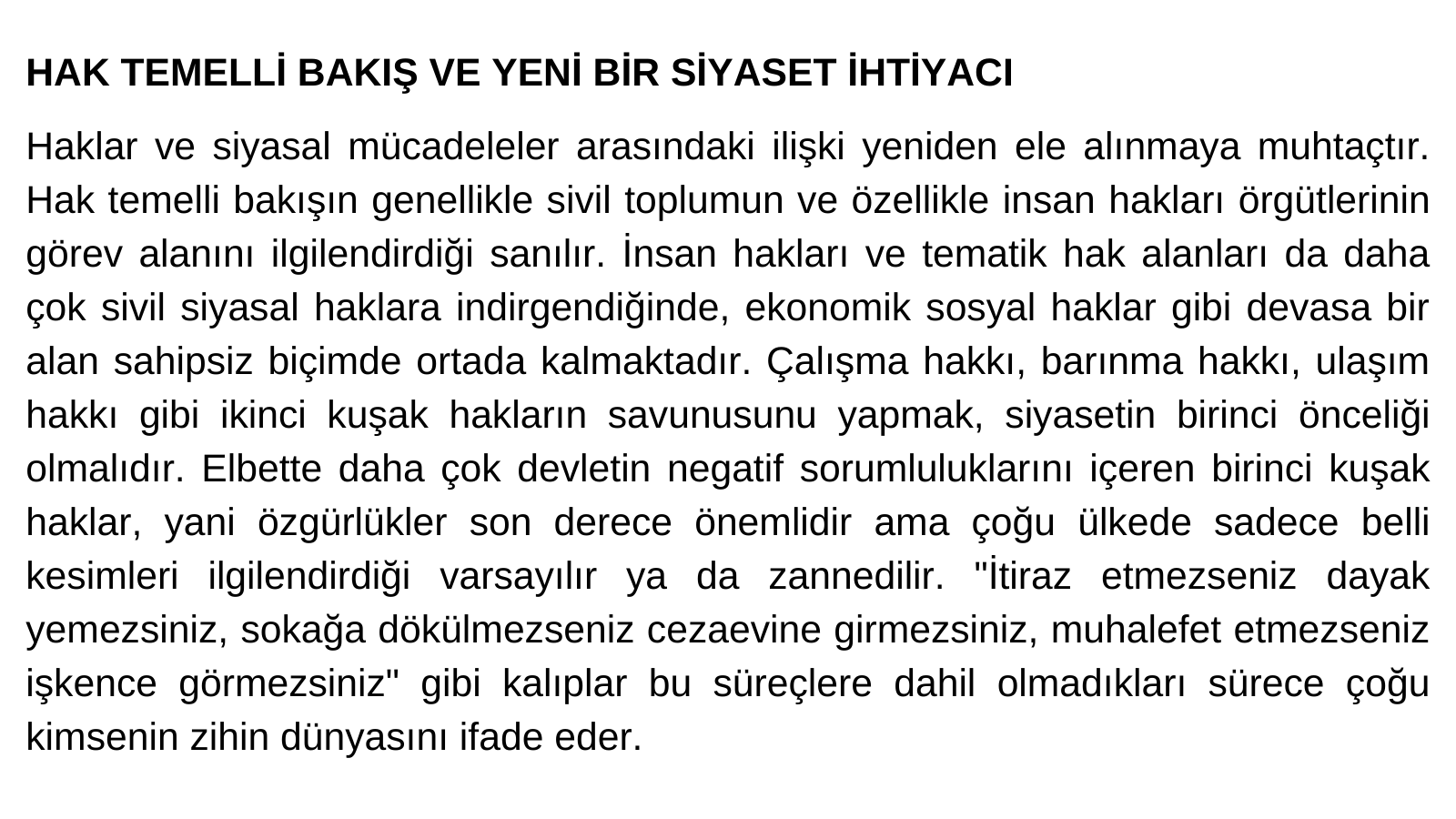 HAK TEMELLİ BAKIŞ VE YENİ BİR SİYASET İHTİYACI

Haklar ve siyasal mücadeleler arasındaki ilişki yeniden ele alınmaya muhtaçtır. Hak temelli bakışın genellikle sivil toplumun ve özellikle insan hakları örgütlerinin görev alanını ilgilendirdiği sanılır. İnsan hakları ve tematik hak alanları da daha çok sivil siyasal haklara indirgendiğinde, ekonomik sosyal haklar gibi devasa bir alan sahipsiz biçimde ortada kalmaktadır. Çalışma hakkı, barınma hakkı, ulaşım hakkı gibi ikinci kuşak hakların savunusunu yapmak, siyasetin birinci önceliği olmalıdır. Elbette daha çok devletin negatif sorumluluklarını içeren birinci kuşak haklar, yani özgürlükler son derece önemlidir ama çoğu ülkede sadece belli kesimleri ilgilendirdiği varsayılır ya da zannedilir. "İtiraz etmezseniz dayak yemezsiniz, sokağa dökülmezseniz cezaevine girmezsiniz, muhalefet etmezseniz işkence görmezsiniz" gibi kalıplar bu süreçlere dahil olmadıkları sürece çoğu kimsenin zihin dünyasını ifade eder.